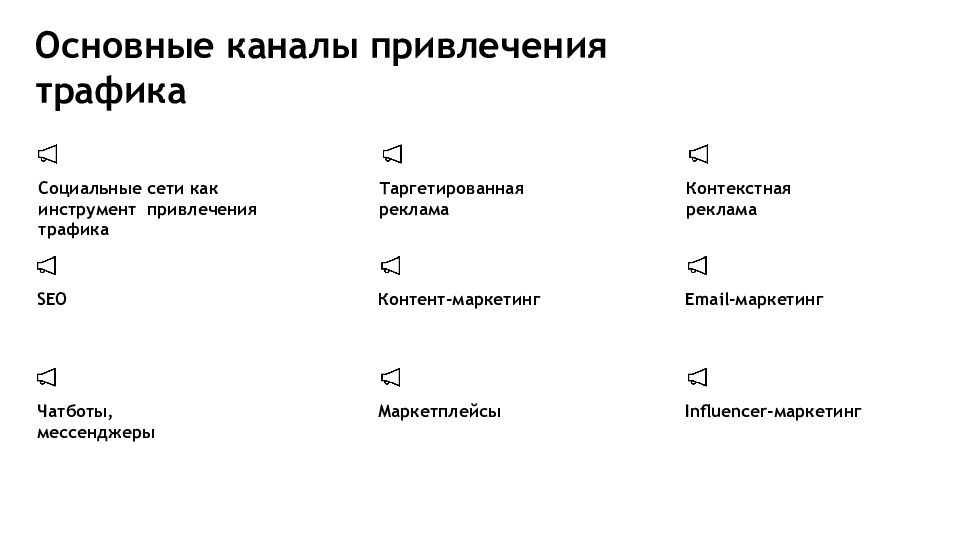 Основные каналы привлечения трафика

Социальные сети как инструмент привлечения трафика

Таргетированная реклама

Контекстная реклама

SEO

Контент-маркетинг

Email-маркетинг

Чатботы, мессенджеры

Маркетплейсы

Influencer-маркетинг